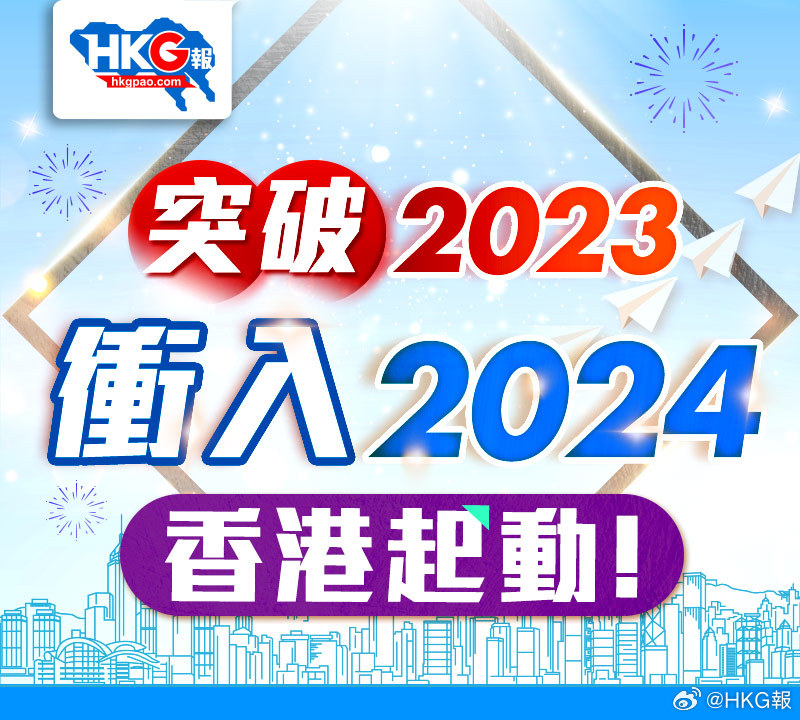 HKG報
hkgpao.com

突破2023
衝入2024
香港起動!

@HKG報